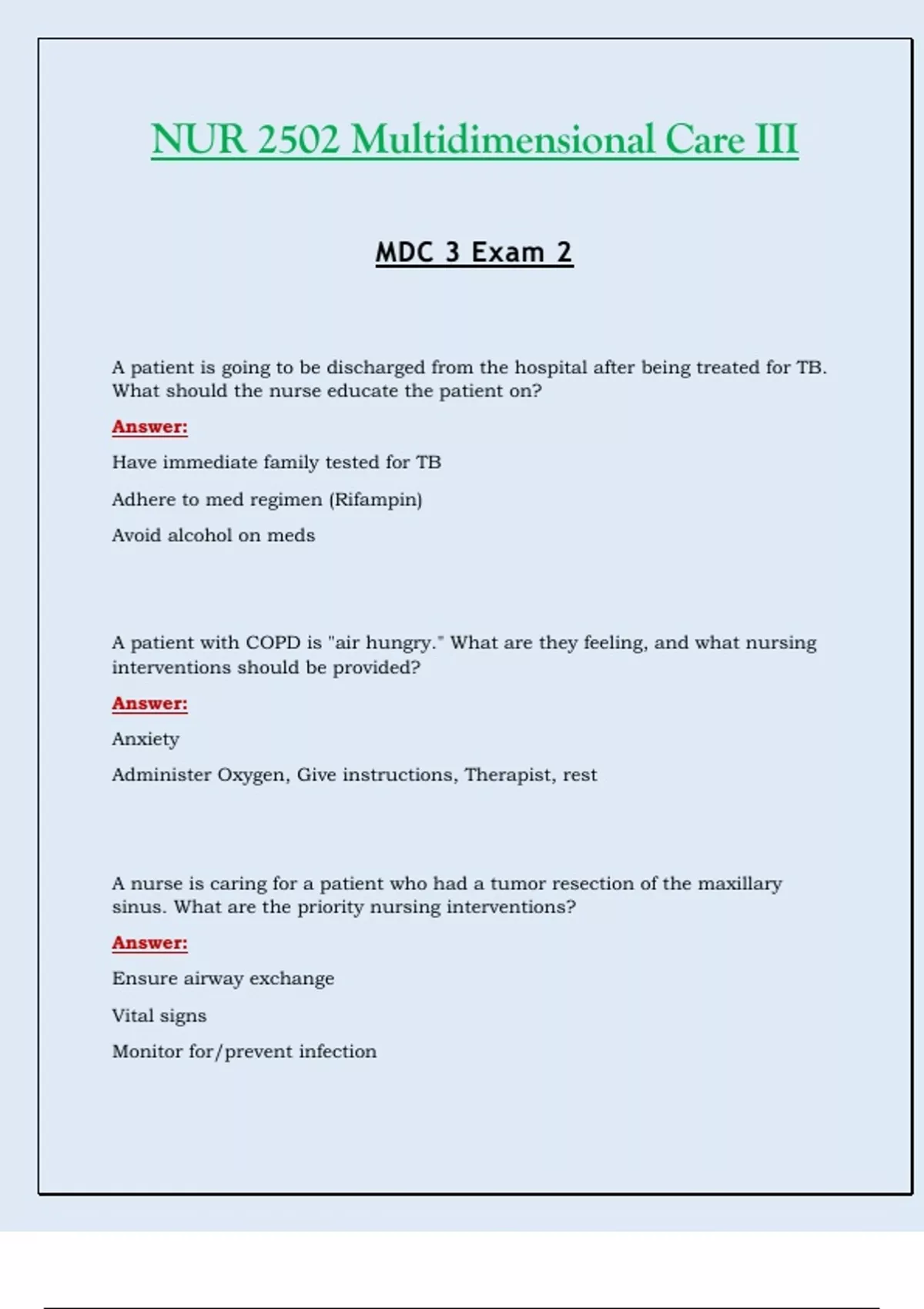 NUR 2502 Multidimensional Care III

MDC 3 Exam 2

A patient is going to be discharged from the hospital after being treated for TB. What should the nurse educate the patient on?

Answer:

Have immediate family tested for TB

Adhere to med regimen (Rifampin)

Avoid alcohol on meds

A patient with COPD is "air hungry." What are they feeling, and what nursing interventions should be provided?

Answer:

Anxiety

Administer Oxygen, Give instructions, Therapist, rest

A nurse is caring for a patient who had a tumor resection of the maxillary sinus. What are the priority nursing interventions?

Answer:

Ensure airway exchange

Vital signs

Monitor for/prevent infection